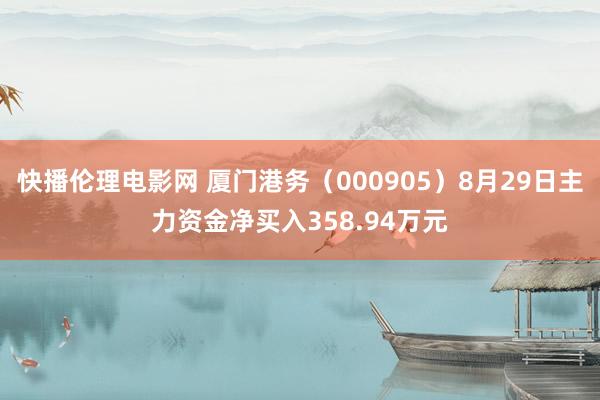 快播伦理电影网 厦门港务（000905）8月29日主力资金净买入358.94万元